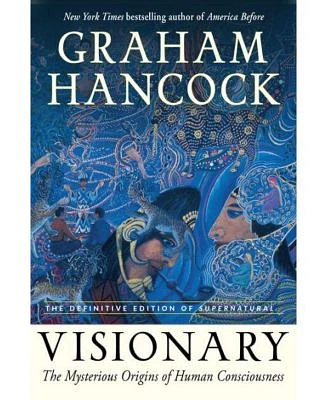 New York Times bestselling author of America Before

GRAHAM HANCOCK

THE DEFINITIVE EDITION OF SUPERNATURAL

VISIONARY

The Mysterious Origins of Human Consciousness